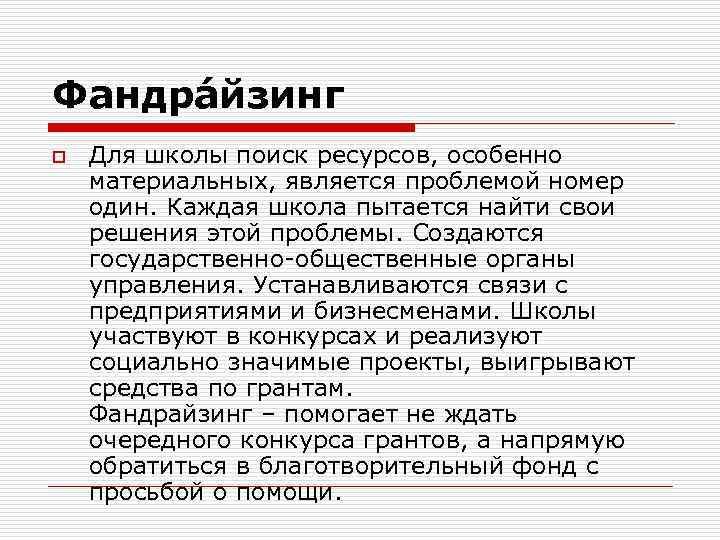 Фандра́йзинг

Для школы поиск ресурсов, особенно материальных, является проблемой номер один. Каждая школа пытается найти свои решения этой проблемы. Создаются государственно-общественные органы управления. Устанавливаются связи с предприятиями и бизнесменами. Школы участвуют в конкурсах и реализуют социально значимые проекты, выигрывают средства по грантам.
Фандрайзинг – помогает не ждать очередного конкурса грантов, а напрямую обратиться в благотворительный фонд с просьбой о помощи.